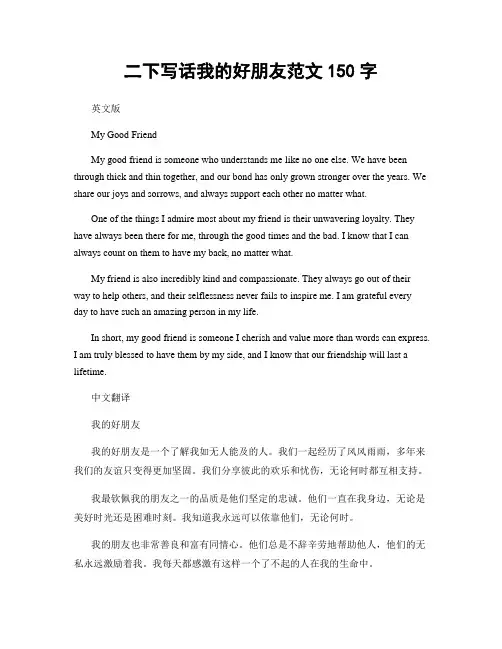 二下写话我的好朋友范文 150 字

英文版

My Good Friend

My good friend is someone who understands me like no one else. We have been through thick and thin together, and our bond has only grown stronger over the years. We share our joys and sorrows, and always support each other no matter what.

One of the things I admire most about my friend is their unwavering loyalty. They have always been there for me, through the good times and the bad. I know that I can always count on them to have my back, no matter what.

My friend is also incredibly kind and compassionate. They always go out of their way to help others, and their selflessness never fails to inspire me. I am grateful every day to have such an amazing person in my life.

In short, my good friend is someone I cherish and value more than words can express. I am truly blessed to have them by my side, and I know that our friendship will last a lifetime.

中文翻译

我的好朋友

我的好朋友是一个了解我如无人能及的人。我们一起经历了风风雨雨，多年来我们的友谊只变得更加坚固。我们分享彼此的欢乐和忧伤，无论何时都互相支持。

我最钦佩我的朋友之一的品质是他们坚定的忠诚。他们一直在我身边，无论是美好时光还是困难时刻。我知道我永远可以依靠他们，无论何时。

我的朋友也非常善良和富有同情心。他们总是不辞辛劳地帮助他人，他们的无私永远激励着我。我每天都感激有这样一个了不起的人在我的生命中。